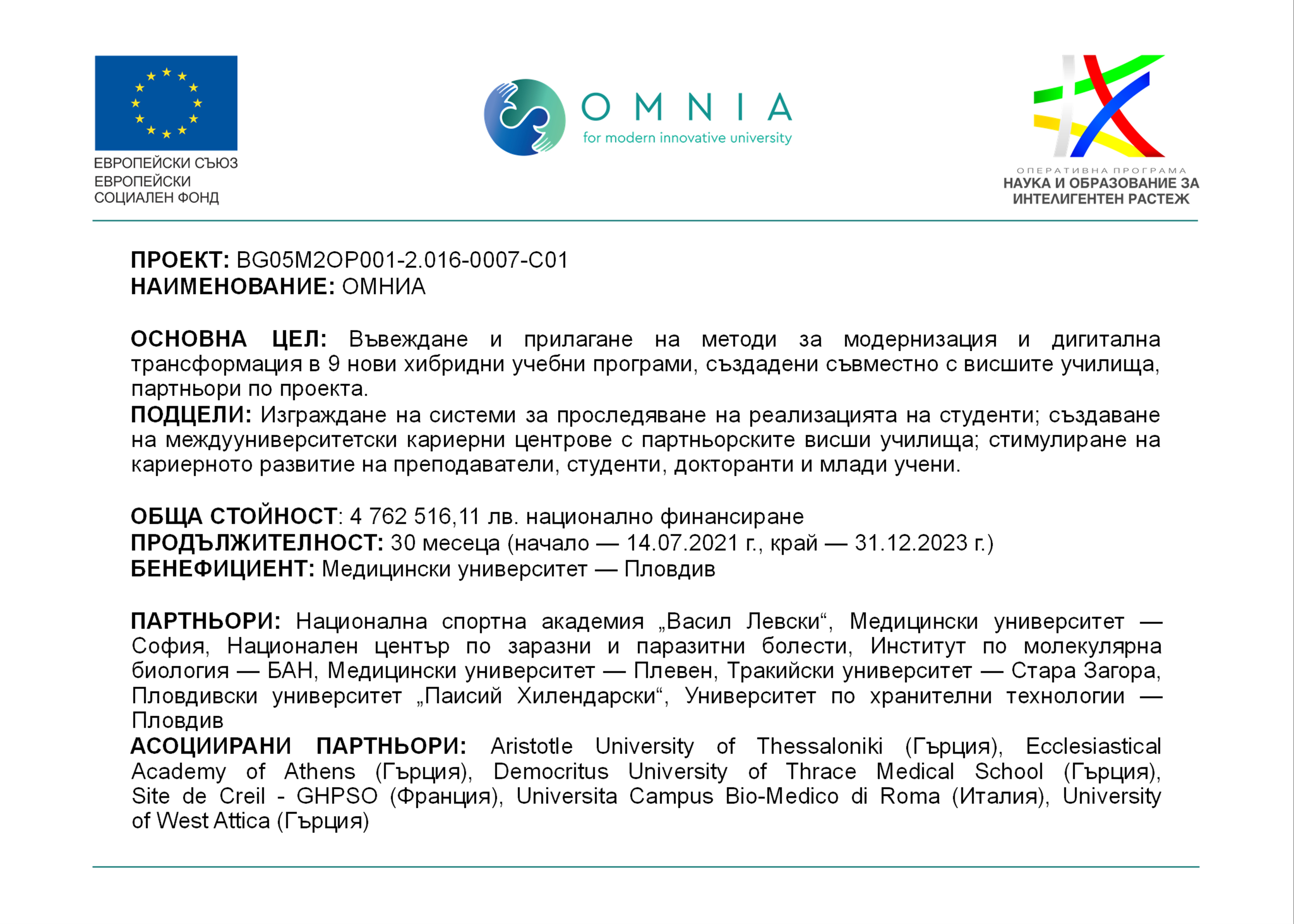 ЕВРОПЕЙСКИ СЪЮЗ
ЕВРОПЕЙСКИ
СОЦИАЛЕН ФОНД

OMNIA
for modern innovative university

ОПЕРАТИВНА ПРОГРАМА
НАУКА И ОБРАЗОВАНИЕ ЗА ИНТЕЛИГЕНТЕН РАСТЕЖ

ПРОЕКТ: BG05M2OP001-2.016-0007-C01
НАИМЕНОВАНИЕ: ОМНИА

ОСНОВНА ЦЕЛ: Въвеждане и прилагане на методи за модернизация и дигитална трансформация в 9 нови хибридни учебни програми, създадени съвместно с висшите училища, партньори по проекта.
ПОДЦЕЛИ: Изграждане на системи за проследяване на реализацията на студенти; създаване на междууниверситетски кариерни центрове с партньорските висши училища; стимулиране на кариерното развитие на преподаватели, студенти, докторанти и млади учени.

ОБЩА СТОЙНОСТ: 4 762 516,11 лв. национално финансиране
ПРОДЪЛЖИТЕЛНОСТ: 30 месеца (начало — 14.07.2021 г., край — 31.12.2023 г.)
БЕНЕФИЦИЕНТ: Медицински университет — Пловдив

ПАРТНЬОРИ: Национална спортна академия „Васил Левски“, Медицински университет — София, Национален център по заразни и паразитни болести, Институт по молекулярна биология — БАН, Медицински университет — Плевен, Тракийски университет — Стара Загора, Пловдивски университет „Паисий Хилендарски“, Университет по хранителни технологии — Пловдив
АСОЦИИРАНИ ПАРТНЬОРИ: Aristotle University of Thessaloniki (Гърция), Ecclesiastical Academy of Athens (Гърция), Democritus University of Thrace Medical School (Гърция), Site de Creil - GHPSO (Франция), Universita Campus Bio-Medico di Roma (Италия), University of West Attica (Гърция)